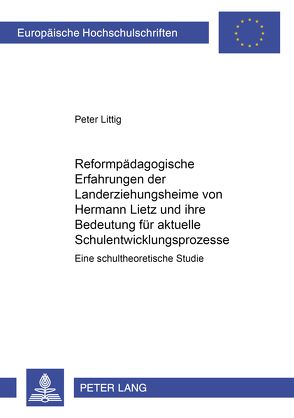 Europäische Hochschulschriften

Peter Littig

Reformpädagogische Erfahrungen der Landerziehungsheime von Hermann Lietz und ihre Bedeutung für aktuelle Schulentwicklungsprozesse

Eine schultheoretische Studie

PETER LANG